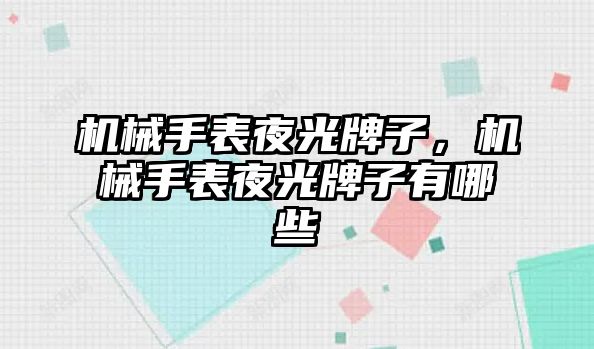 机械手表夜光牌子，机械手表夜光牌子有哪些